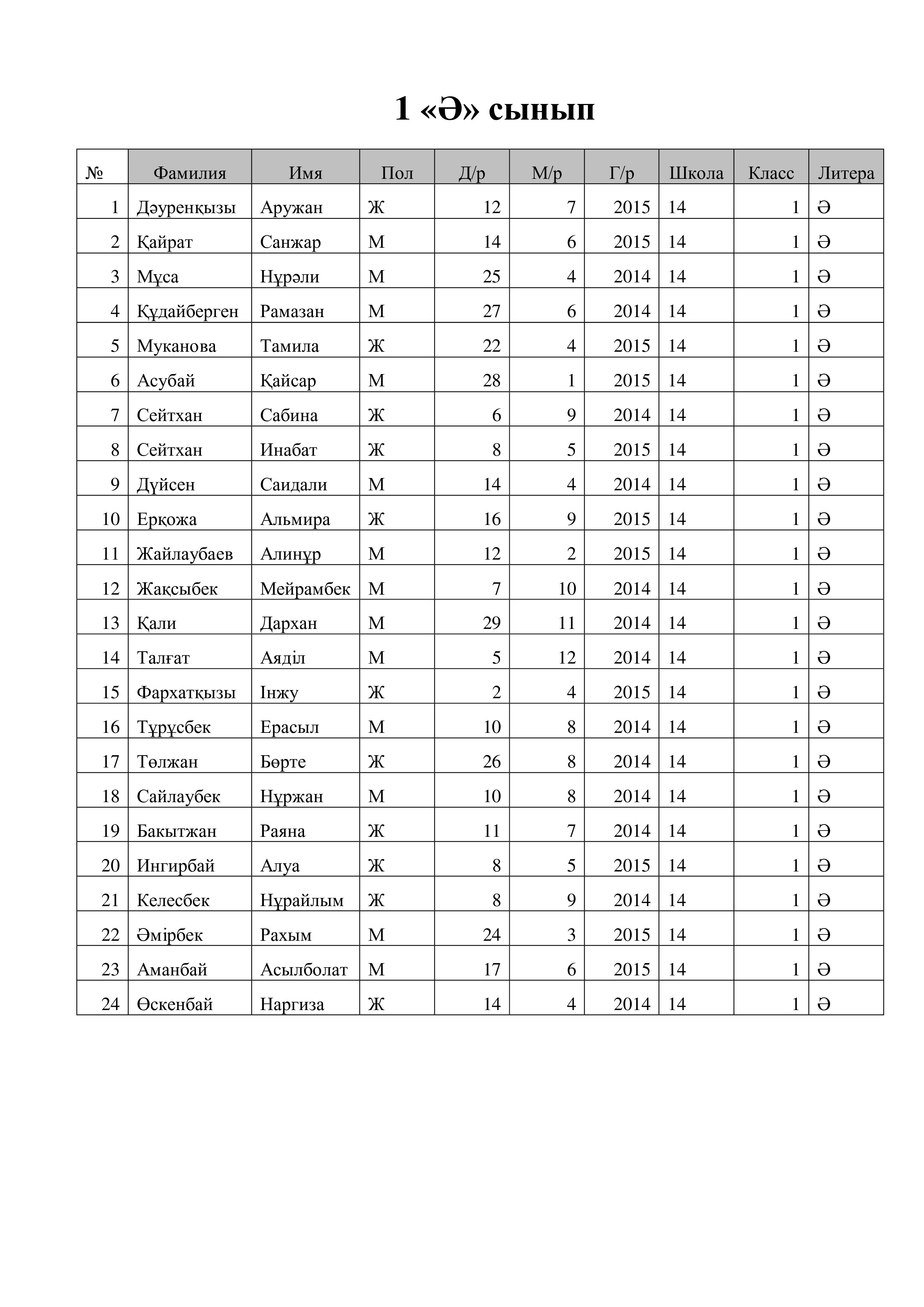 1 «Ә» сынып

| № | Фамилия | Имя | Пол | Д/р | М/р | Г/р | Школа | Класс | Литера |
|---|---|---|---|---|---|---|---|---|---|
| 1 | Дәуренқызы | Аружан | Ж | 12 | 7 | 2015 | 14 | 1 | Ә |
| 2 | Қайрат | Санжар | М | 14 | 6 | 2015 | 14 | 1 | Ә |
| 3 | Мұса | Нұрәли | М | 25 | 4 | 2014 | 14 | 1 | Ә |
| 4 | Құдайберген | Рамазан | М | 27 | 6 | 2014 | 14 | 1 | Ә |
| 5 | Муканова | Тамила | Ж | 22 | 4 | 2015 | 14 | 1 | Ә |
| 6 | Асубай | Қайсар | М | 28 | 1 | 2015 | 14 | 1 | Ә |
| 7 | Сейтхан | Сабина | Ж | 6 | 9 | 2014 | 14 | 1 | Ә |
| 8 | Сейтхан | Инабат | Ж | 8 | 5 | 2015 | 14 | 1 | Ә |
| 9 | Дүйсен | Саидали | М | 14 | 4 | 2014 | 14 | 1 | Ә |
| 10 | Ерқожа | Альмира | Ж | 16 | 9 | 2015 | 14 | 1 | Ә |
| 11 | Жайлаубаев | Алинұр | М | 12 | 2 | 2015 | 14 | 1 | Ә |
| 12 | Жақсыбек | Мейрамбек | М | 7 | 10 | 2014 | 14 | 1 | Ә |
| 13 | Қали | Дархан | М | 29 | 11 | 2014 | 14 | 1 | Ә |
| 14 | Талғат | Аяділ | М | 5 | 12 | 2014 | 14 | 1 | Ә |
| 15 | Фархатқызы | Інжу | Ж | 2 | 4 | 2015 | 14 | 1 | Ә |
| 16 | Тұрұсбек | Ерасыл | М | 10 | 8 | 2014 | 14 | 1 | Ә |
| 17 | Төлжан | Бөрте | Ж | 26 | 8 | 2014 | 14 | 1 | Ә |
| 18 | Сайлаубек | Нұржан | М | 10 | 8 | 2014 | 14 | 1 | Ә |
| 19 | Бакытжан | Раяна | Ж | 11 | 7 | 2014 | 14 | 1 | Ә |
| 20 | Ингирбай | Алуа | Ж | 8 | 5 | 2015 | 14 | 1 | Ә |
| 21 | Келесбек | Нұрайлым | Ж | 8 | 9 | 2014 | 14 | 1 | Ә |
| 22 | Әмірбек | Рахым | М | 24 | 3 | 2015 | 14 | 1 | Ә |
| 23 | Аманбай | Асылболат | М | 17 | 6 | 2015 | 14 | 1 | Ә |
| 24 | Өскенбай | Наргиза | Ж | 14 | 4 | 2014 | 14 | 1 | Ә |